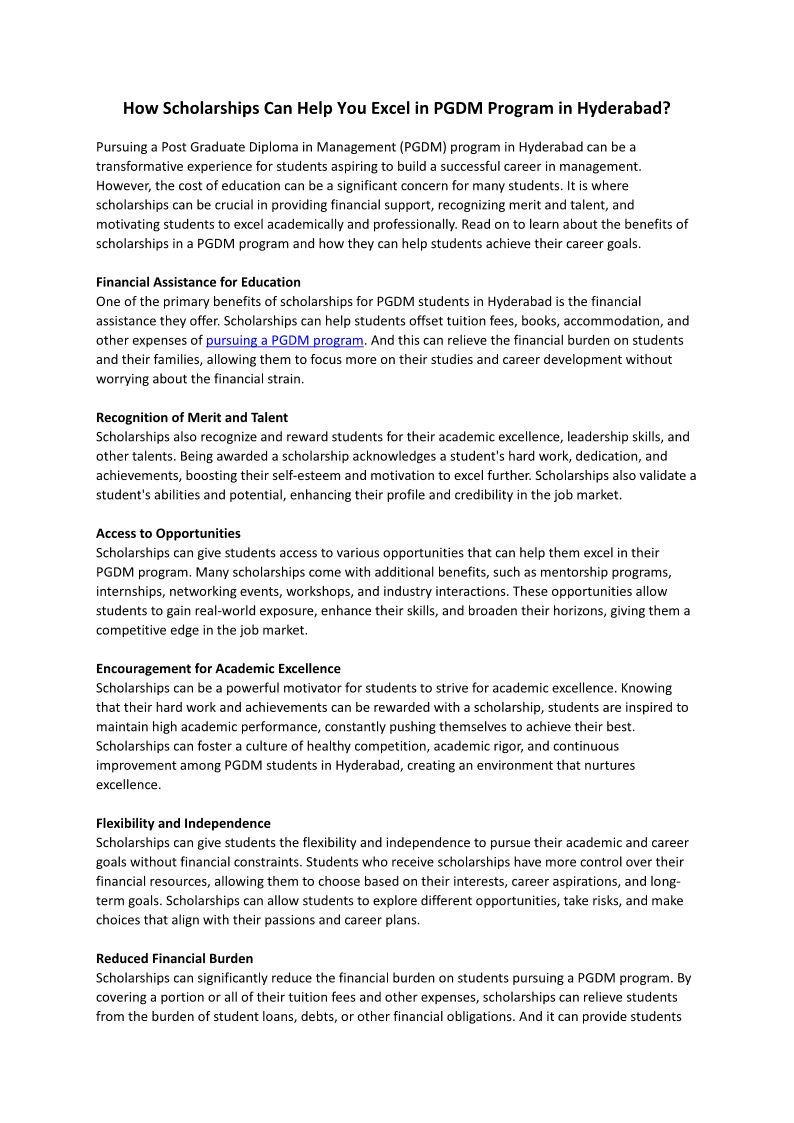 How Scholarships Can Help You Excel in PGDM Program in Hyderabad?

Pursuing a Post Graduate Diploma in Management (PGDM) program in Hyderabad can be a transformative experience for students aspiring to build a successful career in management. However, the cost of education can be a significant concern for many students. It is where scholarships can be crucial in providing financial support, recognizing merit and talent, and motivating students to excel academically and professionally. Read on to learn about the benefits of scholarships in a PGDM program and how they can help students achieve their career goals.

Financial Assistance for Education
One of the primary benefits of scholarships for PGDM students in Hyderabad is the financial assistance they offer. Scholarships can help students offset tuition fees, books, accommodation, and other expenses of pursuing a PGDM program. And this can relieve the financial burden on students and their families, allowing them to focus more on their studies and career development without worrying about the financial strain.

Recognition of Merit and Talent
Scholarships also recognize and reward students for their academic excellence, leadership skills, and other talents. Being awarded a scholarship acknowledges a student's hard work, dedication, and achievements, boosting their self-esteem and motivation to excel further. Scholarships also validate a student's abilities and potential, enhancing their profile and credibility in the job market.

Access to Opportunities
Scholarships can give students access to various opportunities that can help them excel in their PGDM program. Many scholarships come with additional benefits, such as mentorship programs, internships, networking events, workshops, and industry interactions. These opportunities allow students to gain real-world exposure, enhance their skills, and broaden their horizons, giving them a competitive edge in the job market.

Encouragement for Academic Excellence
Scholarships can be a powerful motivator for students to strive for academic excellence. Knowing that their hard work and achievements can be rewarded with a scholarship, students are inspired to maintain high academic performance, constantly pushing themselves to achieve their best. Scholarships can foster a culture of healthy competition, academic rigor, and continuous improvement among PGDM students in Hyderabad, creating an environment that nurtures excellence.

Flexibility and Independence
Scholarships can give students the flexibility and independence to pursue their academic and career goals without financial constraints. Students who receive scholarships have more control over their financial resources, allowing them to choose based on their interests, career aspirations, and long-term goals. Scholarships can allow students to explore different opportunities, take risks, and make choices that align with their passions and career plans.

Reduced Financial Burden
Scholarships can significantly reduce the financial burden on students pursuing a PGDM program. By covering a portion or all of their tuition fees and other expenses, scholarships can relieve students from the burden of student loans, debts, or other financial obligations. And it can provide students